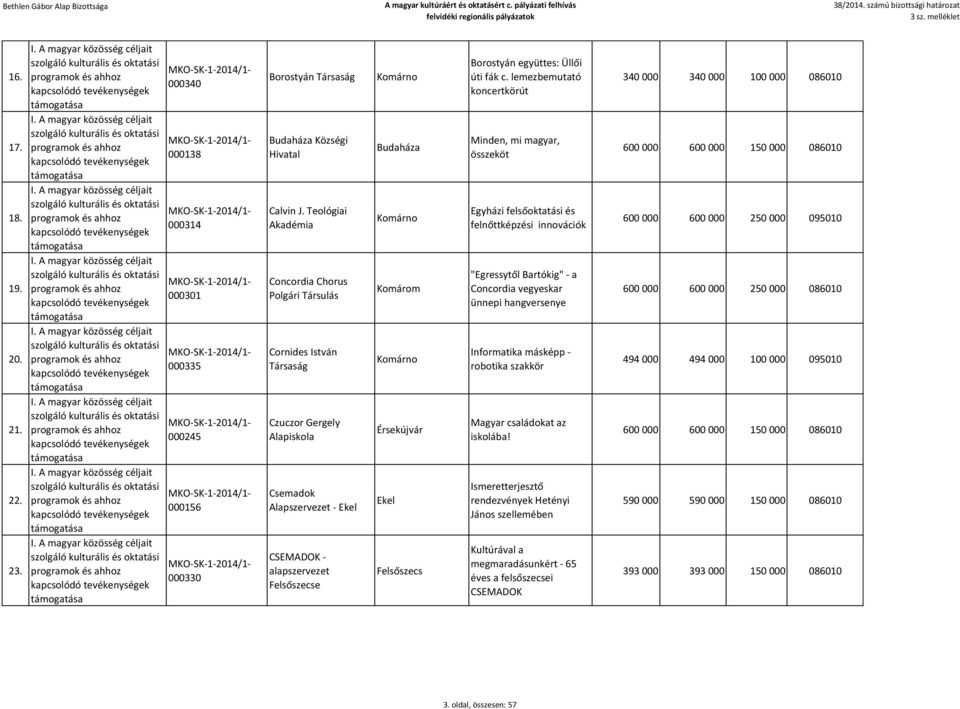 Bethlen Gábor Alap Bizottsága

A magyar kultúráért és oktatásért c. pályázati felhívás
felvidéki regionális pályázatok

38/2014. számú bizottsági határozat
3 sz. melléklet

| | | | | | | | | | |
|---|---|---|---|---|---|---|---|---|---|
| 16. | I. A magyar közösség céljait szolgáló kulturális és oktatási programok és ahhoz kapcsolódó tevékenységek támogatása | MKO-SK-1-2014/1-000340 | Borostyán Társaság | Komárno | Borostyán együttes: Üllői úti fák c. lemezbemutató koncertkörút | 340 000 | 340 000 | 100 000 | 086010 |
| 17. | I. A magyar közösség céljait szolgáló kulturális és oktatási programok és ahhoz kapcsolódó tevékenységek támogatása | MKO-SK-1-2014/1-000138 | Budaháza Községi Hivatal | Budaháza | Minden, mi magyar, összeköt | 600 000 | 600 000 | 150 000 | 086010 |
| 18. | I. A magyar közösség céljait szolgáló kulturális és oktatási programok és ahhoz kapcsolódó tevékenységek támogatása | MKO-SK-1-2014/1-000314 | Calvin J. Teológiai Akadémia | Komárno | Egyházi felsőoktatási és felnőttképzési innovációk | 600 000 | 600 000 | 250 000 | 095010 |
| 19. | I. A magyar közösség céljait szolgáló kulturális és oktatási programok és ahhoz kapcsolódó tevékenységek támogatása | MKO-SK-1-2014/1-000301 | Concordia Chorus Polgári Társulás | Komárom | "Egressytől Bartókig" - a Concordia vegyeskar ünnepi hangversenye | 600 000 | 600 000 | 250 000 | 086010 |
| 20. | I. A magyar közösség céljait szolgáló kulturális és oktatási programok és ahhoz kapcsolódó tevékenységek támogatása | MKO-SK-1-2014/1-000335 | Cornides István Társaság | Komárno | Informatika másképp - robotika szakkör | 494 000 | 494 000 | 100 000 | 095010 |
| 21. | I. A magyar közösség céljait szolgáló kulturális és oktatási programok és ahhoz kapcsolódó tevékenységek támogatása | MKO-SK-1-2014/1-000245 | Czuczor Gergely Alapiskola | Érsekújvár | Magyar családokat az iskolába! | 600 000 | 600 000 | 150 000 | 086010 |
| 22. | I. A magyar közösség céljait szolgáló kulturális és oktatási programok és ahhoz kapcsolódó tevékenységek támogatása | MKO-SK-1-2014/1-000156 | Csemadok Alapszervezet - Ekel | Ekel | Ismeretterjesztő rendezvények Hetényi János szellemében | 590 000 | 590 000 | 150 000 | 086010 |
| 23. | I. A magyar közösség céljait szolgáló kulturális és oktatási programok és ahhoz kapcsolódó tevékenységek támogatása | MKO-SK-1-2014/1-000330 | CSEMADOK - alapszervezet Felsőszecse | Felsőszecs | Kultúrával a megmaradásunkért - 65 éves a felsőszecsei CSEMADOK | 393 000 | 393 000 | 150 000 | 086010 |

3. oldal, összesen: 57